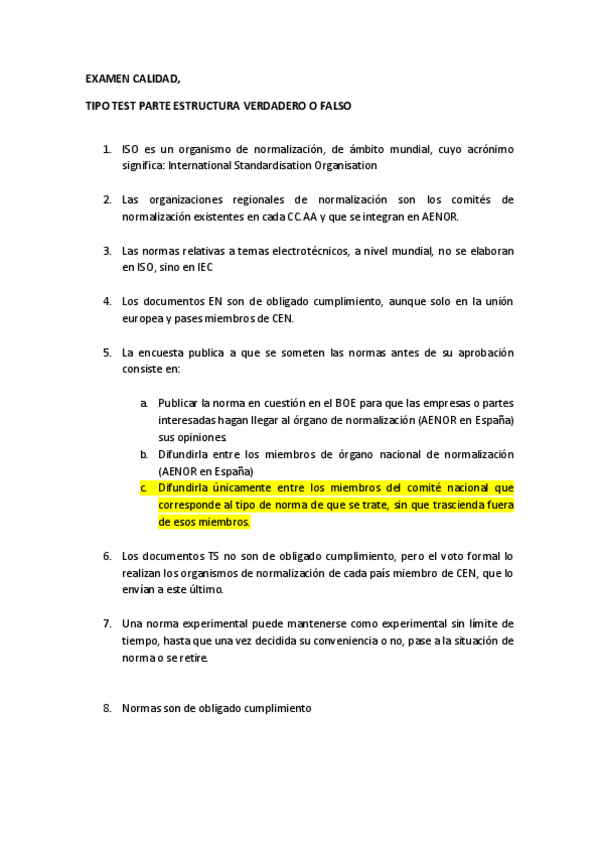 EXAMEN CALIDAD,

TIPO TEST PARTE ESTRUCTURA VERDADERO O FALSO

1. ISO es un organismo de normalización, de ámbito mundial, cuyo acrónimo significa: International Standardisation Organisation

2. Las organizaciones regionales de normalización son los comités de normalización existentes en cada CC.AA y que se integran en AENOR.

3. Las normas relativas a temas electrotécnicos, a nivel mundial, no se elaboran en ISO, sino en IEC

4. Los documentos EN son de obligado cumplimiento, aunque solo en la unión europea y pases miembros de CEN.

5. La encuesta publica a que se someten las normas antes de su aprobación consiste en:

a. Publicar la norma en cuestión en el BOE para que las empresas o partes interesadas hagan llegar al órgano de normalización (AENOR en España) sus opiniones.
b. Difundirla entre los miembros de órgano nacional de normalización (AENOR en España)
c. Difundirla únicamente entre los miembros del comité nacional que corresponde al tipo de norma de que se trate, sin que trascienda fuera de esos miembros.

6. Los documentos TS no son de obligado cumplimiento, pero el voto formal lo realizan los organismos de normalización de cada país miembro de CEN, que lo envían a este último.

7. Una norma experimental puede mantenerse como experimental sin límite de tiempo, hasta que una vez decidida su conveniencia o no, pase a la situación de norma o se retire.

8. Normas son de obligado cumplimiento